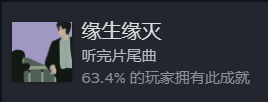 缘生缘灭

听完片尾曲

63.4% 的玩家拥有此成就